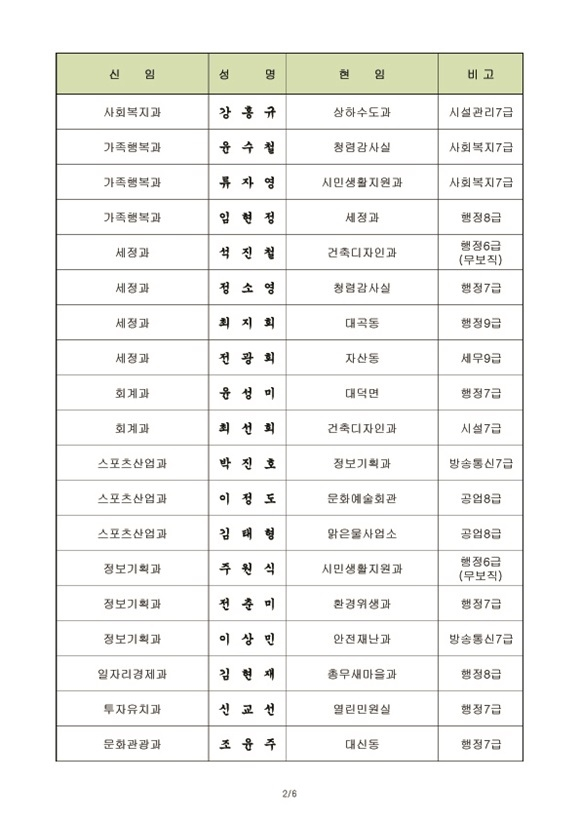 | 신 임 | 성 명 | 현 임 | 비 고 |
|---|---|---|---|
| 사회복지과 | 강 홍 규 | 상하수도과 | 시설관리7급 |
| 가족행복과 | 윤 수 철 | 청렴감사실 | 사회복지7급 |
| 가족행복과 | 류 자 영 | 시민생활지원과 | 사회복지7급 |
| 가족행복과 | 임 현 정 | 세정과 | 행정8급 |
| 세정과 | 석 진 철 | 건축디자인과 | 행정6급 (무보직) |
| 세정과 | 정 소 영 | 청렴감사실 | 행정7급 |
| 세정과 | 최 지 희 | 대곡동 | 행정9급 |
| 세정과 | 전 광 희 | 자산동 | 세무9급 |
| 회계과 | 윤 성 미 | 대덕면 | 행정7급 |
| 회계과 | 최 선 희 | 건축디자인과 | 시설7급 |
| 스포츠산업과 | 박 진 호 | 정보기획과 | 방송통신7급 |
| 스포츠산업과 | 이 정 도 | 문화예술회관 | 공업8급 |
| 스포츠산업과 | 김 태 형 | 맑은물사업소 | 공업8급 |
| 정보기획과 | 주 원 식 | 시민생활지원과 | 행정6급 (무보직) |
| 정보기획과 | 전 춘 미 | 환경위생과 | 행정7급 |
| 정보기획과 | 이 상 민 | 안전재난과 | 방송통신7급 |
| 일자리경제과 | 김 현 재 | 총무새마을과 | 행정8급 |
| 투자유치과 | 신 교 선 | 열린민원실 | 행정7급 |
| 문화관광과 | 조 윤 주 | 대신동 | 행정7급 |

2/6